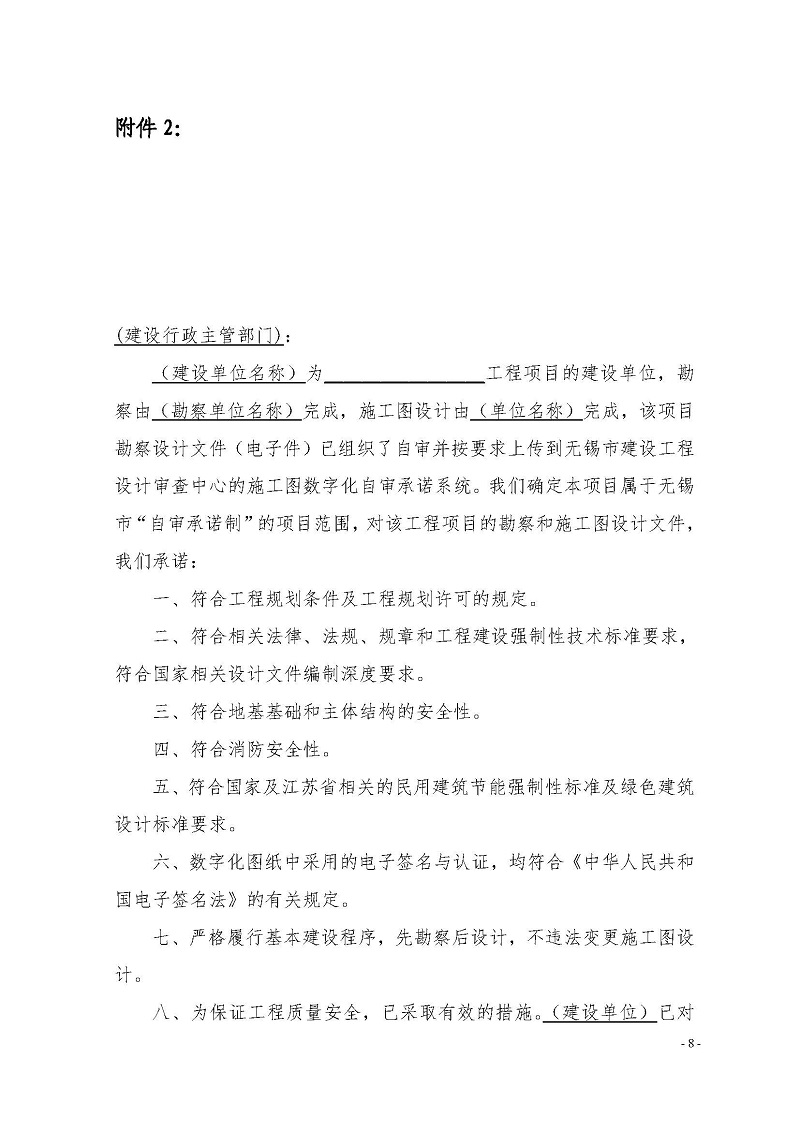 附件 2:

（建设行政主管部门）：

（建设单位名称）为________________工程项目的建设单位，勘察由（勘察单位名称）完成，施工图设计由（单位名称）完成，该项目勘察设计文件（电子件）已组织了自审并按要求上传到无锡市建设工程设计审查中心的施工图数字化自审承诺系统。我们确定本项目属于无锡市“自审承诺制”的项目范围，对该工程项目的勘察和施工图设计文件，我们承诺：

一、符合工程规划条件及工程规划许可的规定。

二、符合相关法律、法规、规章和工程建设强制性技术标准要求，符合国家相关设计文件编制深度要求。

三、符合地基基础和主体结构的安全性。

四、符合消防安全性。

五、符合国家及江苏省相关的民用建筑节能强制性标准及绿色建筑设计标准要求。

六、数字化图纸中采用的电子签名与认证，均符合《中华人民共和国电子签名法》的有关规定。

七、严格履行基本建设程序，先勘察后设计，不违法变更施工图设计。

八、为保证工程质量安全，已采取有效的措施。（建设单位）已对

- 8 -